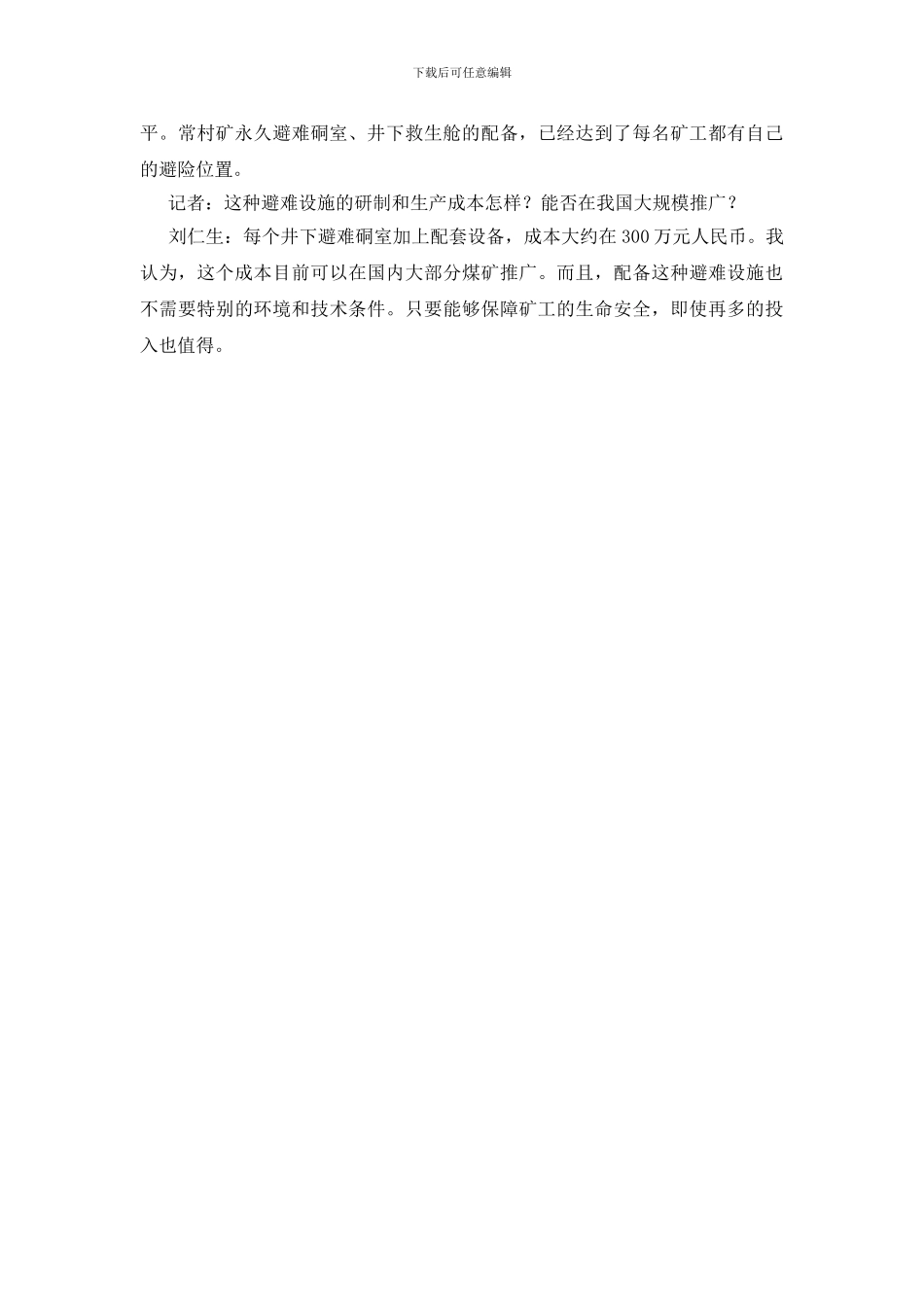 下载后可任意编辑

平。常村矿永久避难硐室、井下救生舱的配备，已经达到了每名矿工都有自己的避险位置。

记者：这种避难设施的研制和生产成本怎样？能否在我国大规模推广？

刘仁生：每个井下避难硐室加上配套设备，成本大约在300万元人民币。我认为，这个成本目前可以在国内大部分煤矿推广。而且，配备这种避难设施也不需要特别的环境和技术条件。只要能够保障矿工的生命安全，即使再多的投入也值得。